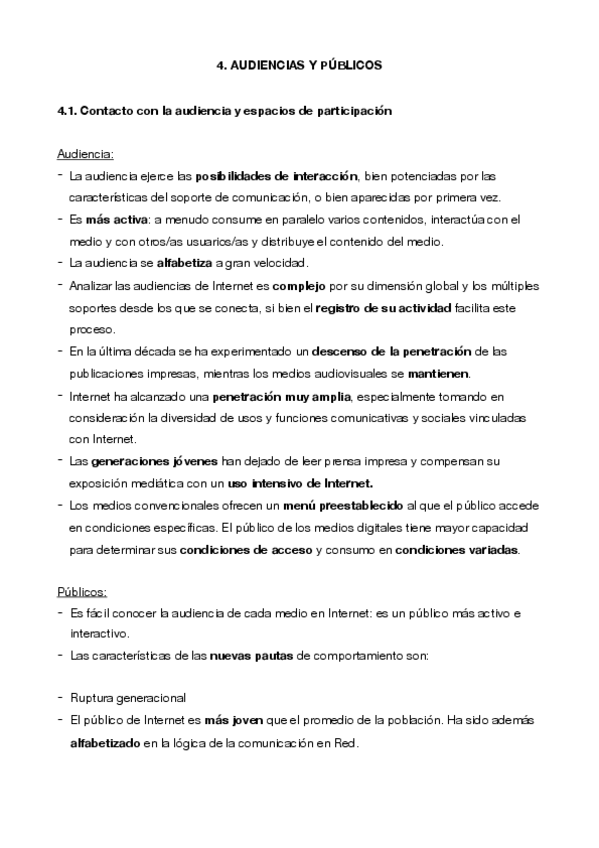 4. AUDIENCIAS Y PÚBLICOS

4.1. Contacto con la audiencia y espacios de participación

Audiencia:

- La audiencia ejerce las posibilidades de interacción, bien potenciadas por las características del soporte de comunicación, o bien aparecidas por primera vez.
- Es más activa: a menudo consume en paralelo varios contenidos, interactúa con el medio y con otros/as usuarios/as y distribuye el contenido del medio.
- La audiencia se alfabetiza a gran velocidad.
- Analizar las audiencias de Internet es complejo por su dimensión global y los múltiples soportes desde los que se conecta, si bien el registro de su actividad facilita este proceso.
- En la última década se ha experimentado un descenso de la penetración de las publicaciones impresas, mientras los medios audiovisuales se mantienen.
- Internet ha alcanzado una penetración muy amplia, especialmente tomando en consideración la diversidad de usos y funciones comunicativas y sociales vinculadas con Internet.
- Las generaciones jóvenes han dejado de leer prensa impresa y compensan su exposición mediática con un uso intensivo de Internet.
- Los medios convencionales ofrecen un menú preestablecido al que el público accede en condiciones específicas. El público de los medios digitales tiene mayor capacidad para determinar sus condiciones de acceso y consumo en condiciones variadas.

Públicos:

- Es fácil conocer la audiencia de cada medio en Internet: es un público más activo e interactivo.
- Las características de las nuevas pautas de comportamiento son:

- Ruptura generacional
- El público de Internet es más joven que el promedio de la población. Ha sido además alfabetizado en la lógica de la comunicación en Red.